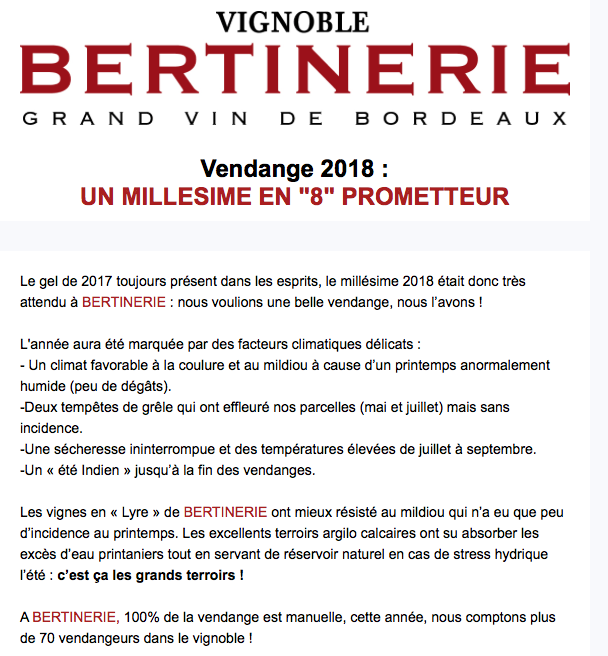 VIGNOBLE
BERTINERIE
GRAND VIN DE BORDEAUX

Vendange 2018 :
UN MILLESIME EN "8" PROMETTEUR

Le gel de 2017 toujours présent dans les esprits, le millésime 2018 était donc très attendu à BERTINERIE : nous voulions une belle vendange, nous l'avons !

L'année aura été marquée par des facteurs climatiques délicats :
- Un climat favorable à la coulure et au mildiou à cause d'un printemps anormalement humide (peu de dégâts).
-Deux tempêtes de grêle qui ont effleuré nos parcelles (mai et juillet) mais sans incidence.
-Une sécheresse ininterrompue et des températures élevées de juillet à septembre.
-Un « été Indien » jusqu'à la fin des vendanges.

Les vignes en « Lyre » de BERTINERIE ont mieux résisté au mildiou qui n'a eu que peu d'incidence au printemps. Les excellents terroirs argilo calcaires ont su absorber les excès d'eau printaniers tout en servant de réservoir naturel en cas de stress hydrique l'été : c'est ça les grands terroirs !

A BERTINERIE, 100% de la vendange est manuelle, cette année, nous comptons plus de 70 vendangeurs dans le vignoble !